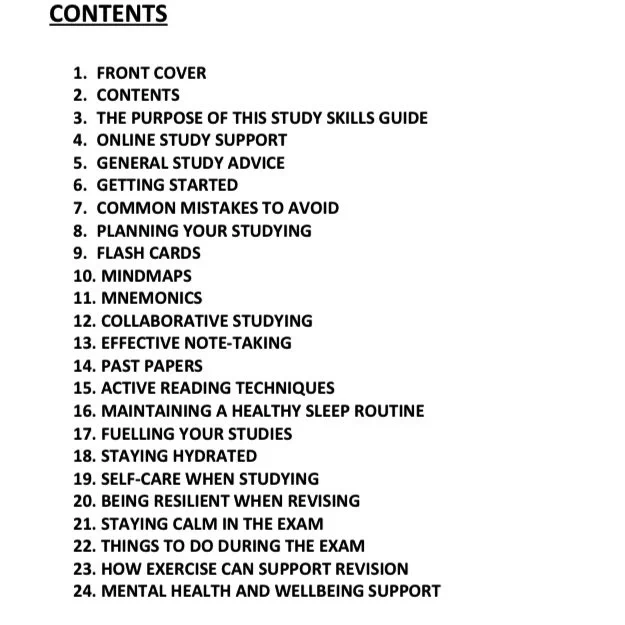 CONTENTS

1. FRONT COVER
2. CONTENTS
3. THE PURPOSE OF THIS STUDY SKILLS GUIDE
4. ONLINE STUDY SUPPORT
5. GENERAL STUDY ADVICE
6. GETTING STARTED
7. COMMON MISTAKES TO AVOID
8. PLANNING YOUR STUDYING
9. FLASH CARDS
10. MINDMAPS
11. MNEMONICS
12. COLLABORATIVE STUDYING
13. EFFECTIVE NOTE-TAKING
14. PAST PAPERS
15. ACTIVE READING TECHNIQUES
16. MAINTAINING A HEALTHY SLEEP ROUTINE
17. FUELLING YOUR STUDIES
18. STAYING HYDRATED
19. SELF-CARE WHEN STUDYING
20. BEING RESILIENT WHEN REVISING
21. STAYING CALM IN THE EXAM
22. THINGS TO DO DURING THE EXAM
23. HOW EXERCISE CAN SUPPORT REVISION
24. MENTAL HEALTH AND WELLBEING SUPPORT